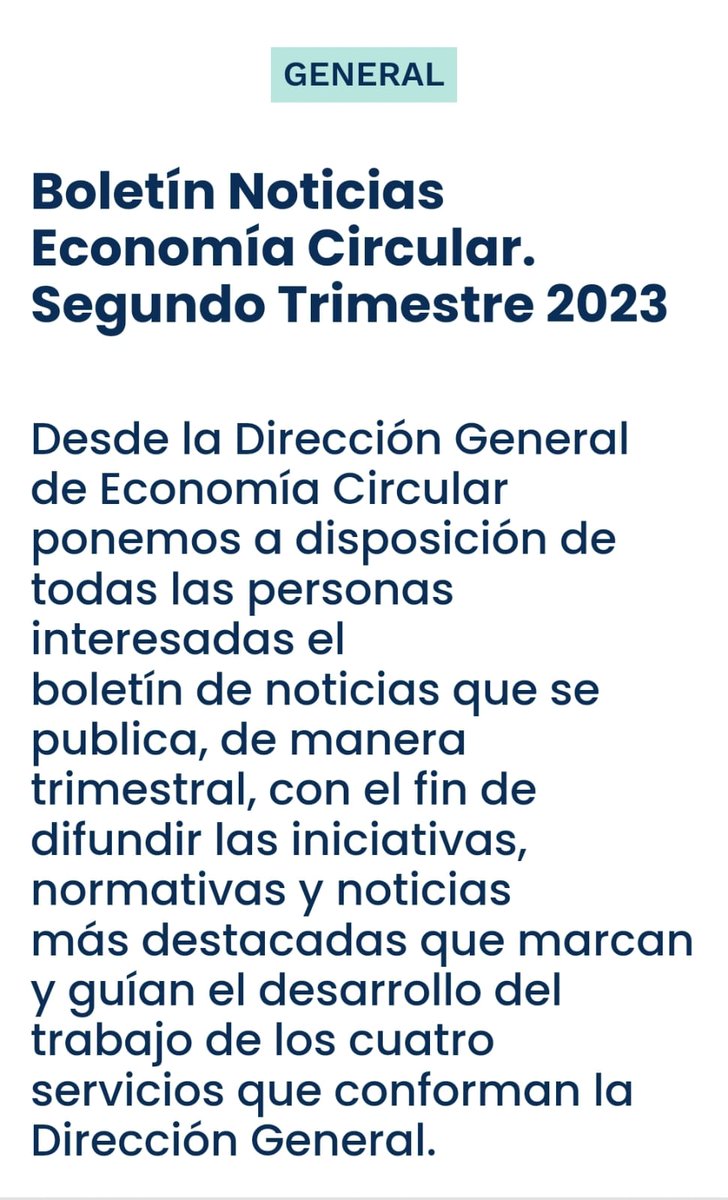 GENERAL

Boletín Noticias Economía Circular. Segundo Trimestre 2023

Desde la Dirección General de Economía Circular ponemos a disposición de todas las personas interesadas el boletín de noticias que se publica, de manera trimestral, con el fin de difundir las iniciativas, normativas y noticias más destacadas que marcan y guían el desarrollo del trabajo de los cuatro servicios que conforman la Dirección General.